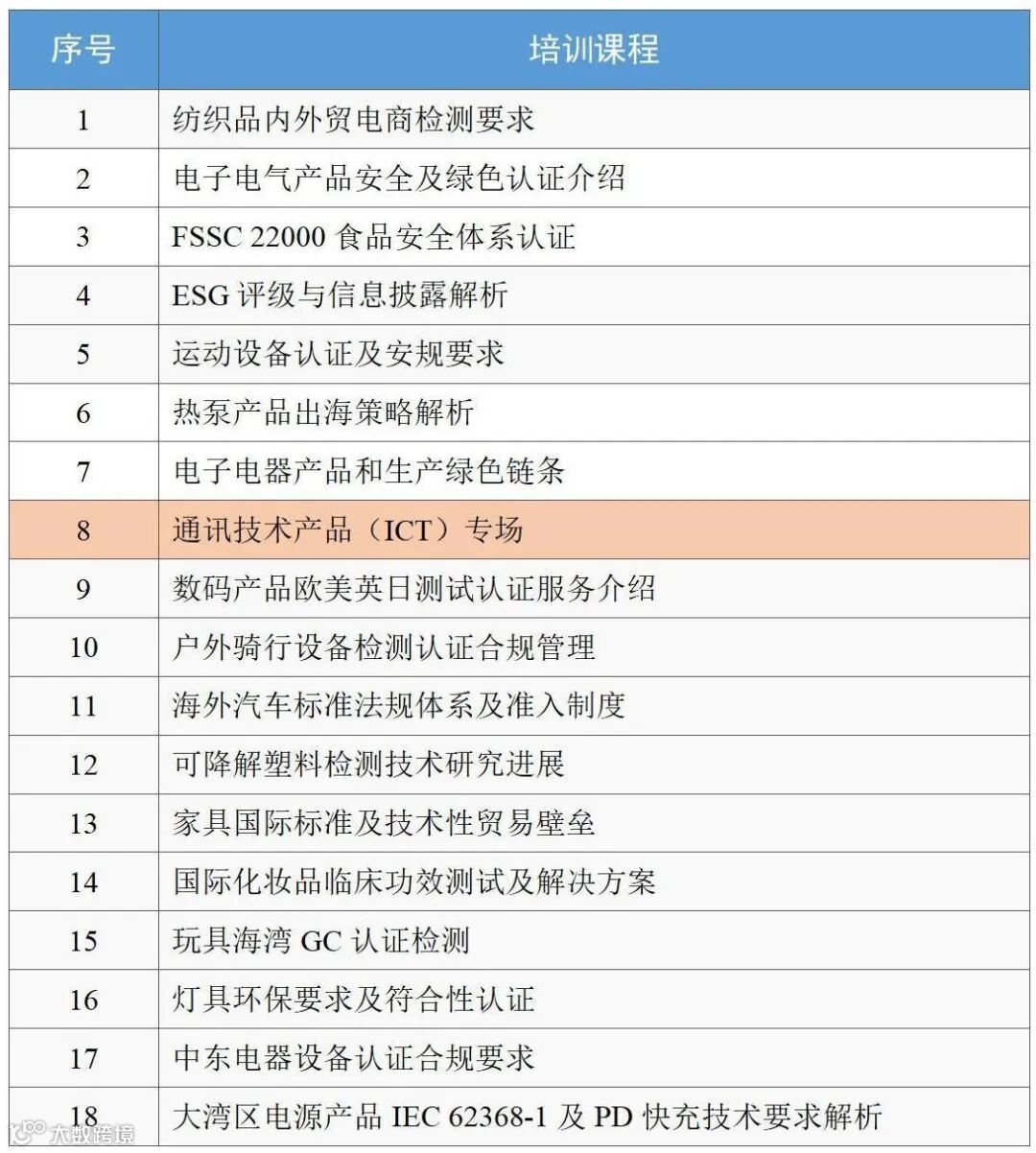 | 序号 | 培训课程 |
|---|---|
| 1 | 纺织品内外贸电商检测要求 |
| 2 | 电子电气产品安全及绿色认证介绍 |
| 3 | FSSC 22000 食品安全体系认证 |
| 4 | ESG 评级与信息披露解析 |
| 5 | 运动设备认证及安规要求 |
| 6 | 热泵产品出海策略解析 |
| 7 | 电子电器产品和生产绿色链条 |
| 8 | 通讯技术产品（ICT）专场 |
| 9 | 数码产品欧美英日测试认证服务介绍 |
| 10 | 户外骑行设备检测认证合规管理 |
| 11 | 海外汽车标准法规体系及准入制度 |
| 12 | 可降解塑料检测技术研究进展 |
| 13 | 家具国际标准及技术性贸易壁垒 |
| 14 | 国际化妆品临床功效测试及解决方案 |
| 15 | 玩具海湾 GC 认证检测 |
| 16 | 灯具环保要求及符合性认证 |
| 17 | 中东电器设备认证合规要求 |
| 18 | 大湾区电源产品 IEC 62368-1 及 PD 快充技术要求解析 |

大数跨境